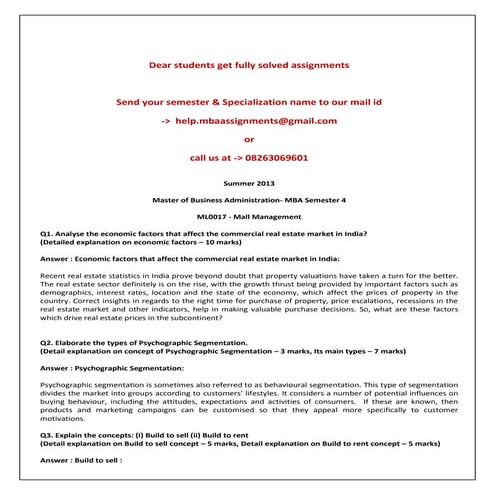 Dear students get fully solved assignments

Send your semester & Specialization name to our mail id

-> help.mbaassignments@gmail.com

or

call us at -> 08263069601

Summer 2013

Master of Business Administration- MBA Semester 4

ML0017 - Mall Management

Q1. Analyse the economic factors that affect the commercial real estate market in India?
(Detailed explanation on economic factors – 10 marks)

Answer : Economic factors that affect the commercial real estate market in India:

Recent real estate statistics in India prove beyond doubt that property valuations have taken a turn for the better. The real estate sector definitely is on the rise, with the growth thrust being provided by important factors such as demographics, interest rates, location and the state of the economy, which affect the prices of property in the country. Correct insights in regards to the right time for purchase of property, price escalations, recessions in the real estate market and other indicators, help in making valuable purchase decisions. So, what are these factors which drive real estate prices in the subcontinent?

Q2. Elaborate the types of Psychographic Segmentation.
(Detail explanation on concept of Psychographic Segmentation – 3 marks, Its main types – 7 marks)

Answer : Psychographic Segmentation:

Psychographic segmentation is sometimes also referred to as behavioural segmentation. This type of segmentation divides the market into groups according to customers' lifestyles. It considers a number of potential influences on buying behaviour, including the attitudes, expectations and activities of consumers. If these are known, then products and marketing campaigns can be customised so that they appeal more specifically to customer motivations.

Q3. Explain the concepts: (i) Build to sell (ii) Build to rent
(Detail explanation on Build to sell concept – 5 marks, Detail explanation on Build to rent concept – 5 marks)

Answer : Build to sell :